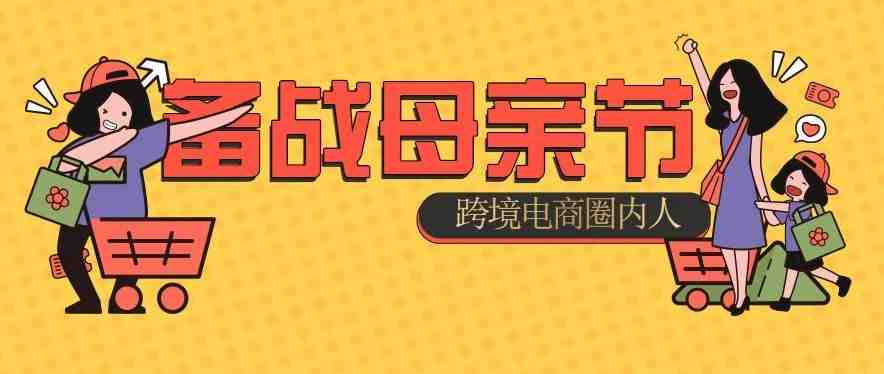 备战母亲节

跨境电商圈内人